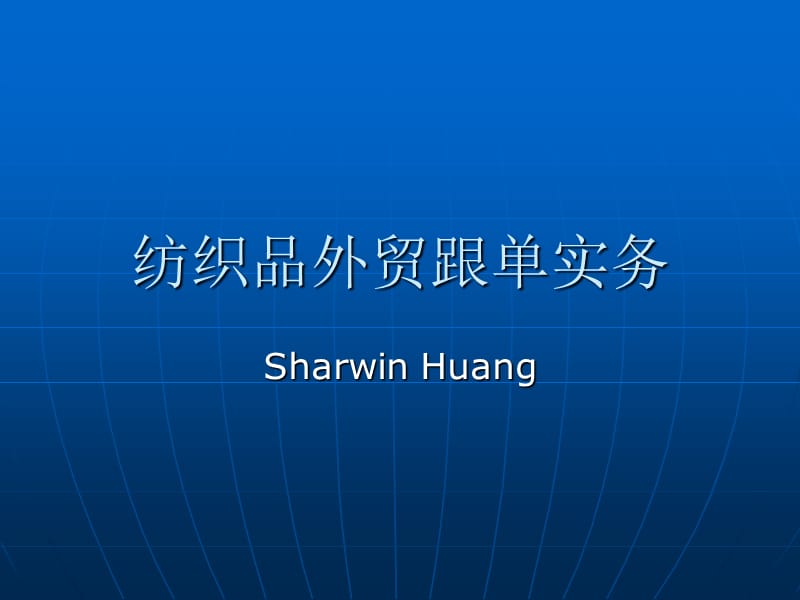 纺织品外贸跟单实务

Sharwin Huang